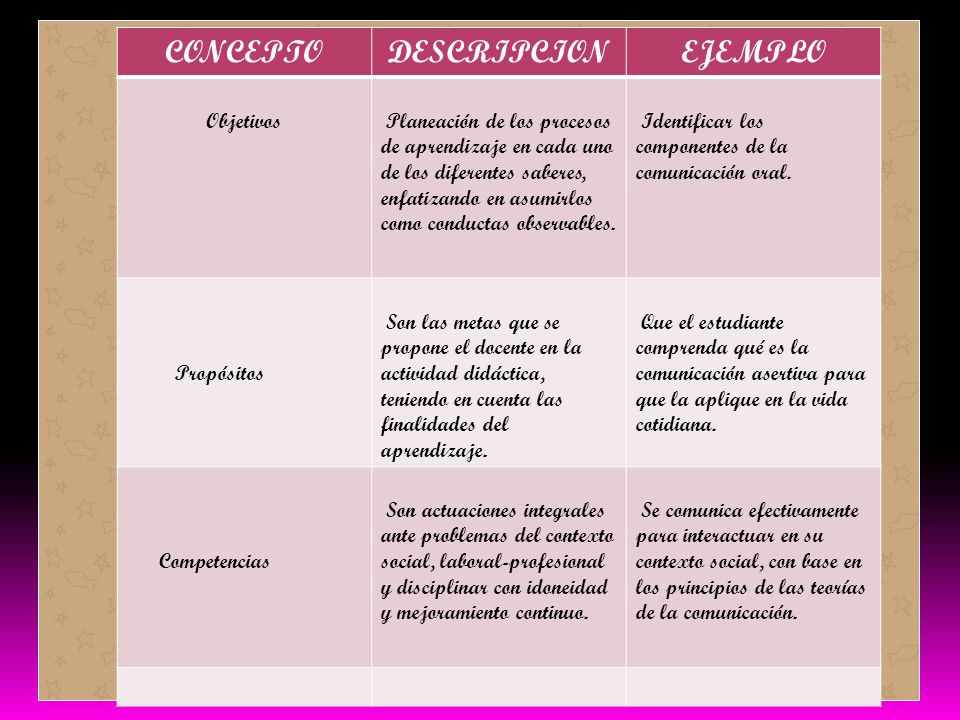 | CONCEPTO | DESCRIPCION | EJEMPLO |
|---|---|---|
| Objetivos | Planeación de los procesos de aprendizaje en cada uno de los diferentes saberes, enfatizando en asumirlos como conductas observables. | Identificar los componentes de la comunicación oral. |
| Propósitos | Son las metas que se propone el docente en la actividad didáctica, teniendo en cuenta las finalidades del aprendizaje. | Que el estudiante comprenda qué es la comunicación asertiva para que la aplique en la vida cotidiana. |
| Competencias | Son actuaciones integrales ante problemas del contexto social, laboral-profesional y disciplinar con idoneidad y mejoramiento continuo. | Se comunica efectivamente para interactuar en su contexto social, con base en los principios de las teorías de la comunicación. |
| | | |